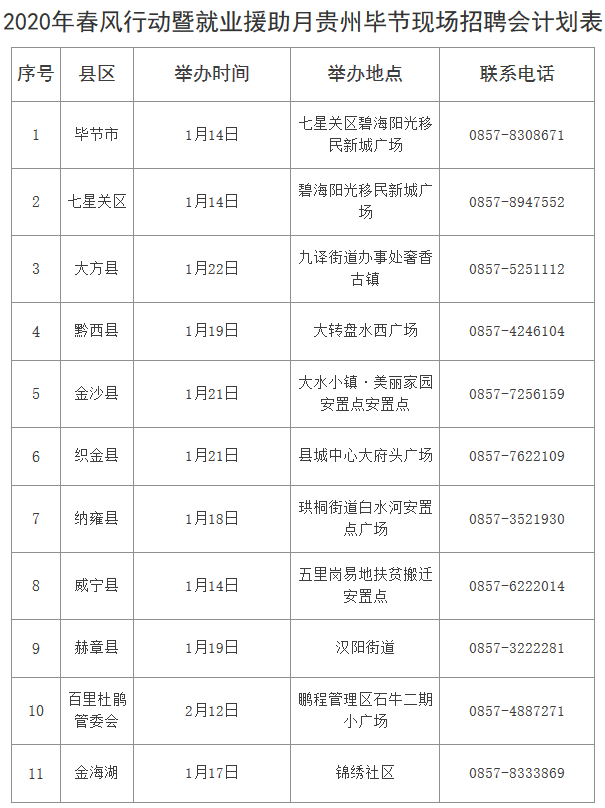 2020年春风行动暨就业援助月贵州毕节现场招聘会计划表

| 序号 | 县区 | 举办时间 | 举办地点 | 联系电话 |
|---|---|---|---|---|
| 1 | 毕节市 | 1月14日 | 七星关区碧海阳光移民新城广场 | 0857-8308671 |
| 2 | 七星关区 | 1月14日 | 碧海阳光移民新城广场 | 0857-8947552 |
| 3 | 大方县 | 1月22日 | 九译街道办事处奢香古镇 | 0857-5251112 |
| 4 | 黔西县 | 1月19日 | 大转盘水西广场 | 0857-4246104 |
| 5 | 金沙县 | 1月21日 | 大水小镇·美丽家园安置点安置点 | 0857-7256159 |
| 6 | 织金县 | 1月21日 | 县城中心大府头广场 | 0857-7622109 |
| 7 | 纳雍县 | 1月18日 | 珙桐街道白水河安置点广场 | 0857-3521930 |
| 8 | 威宁县 | 1月14日 | 五里岗易地扶贫搬迁安置点 | 0857-6222014 |
| 9 | 赫章县 | 1月19日 | 汉阳街道 | 0857-3222281 |
| 10 | 百里杜鹃管委会 | 2月12日 | 鹏程管理区石牛二期小广场 | 0857-4887271 |
| 11 | 金海湖 | 1月17日 | 锦绣社区 | 0857-8333869 |